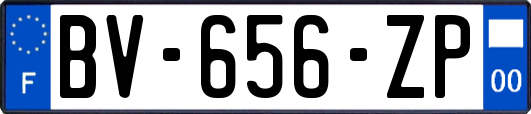 F

BV-656-ZP

00